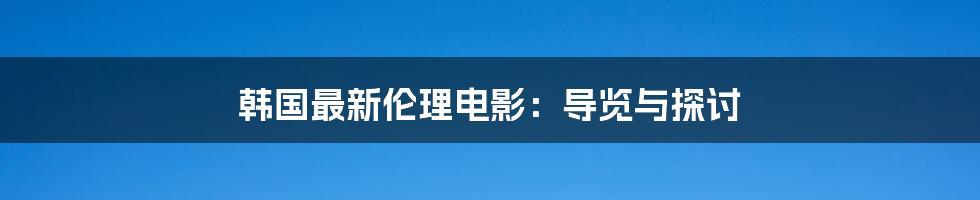 韩国最新伦理电影：导览与探讨